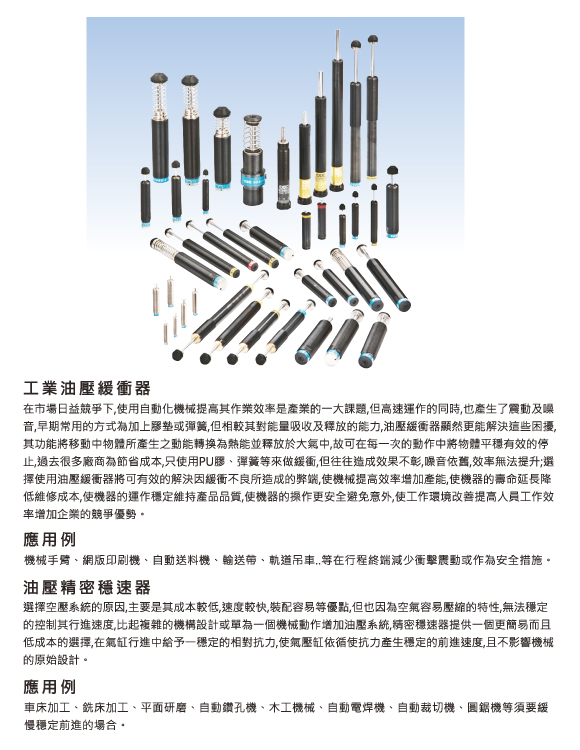 工業油壓緩衝器

在市場日益競爭下,使用自動化機械提高其作業效率是產業的一大課題,但高速運作的同時,也產生了震動及噪音,早期常用的方式為加上膠墊或彈簧,但相較其對能量吸收及釋放的能力,油壓緩衝器顯然更能解決這些困擾,其功能將移動中物體所產生之動能轉換為熱能並釋放於大氣中,故可在每一次的動作中將物體平穩有效的停止,過去很多廠商為節省成本,只使用PU膠、彈簧等來做緩衝,但往往造成效果不彰,噪音依舊,效率無法提升;選擇使用油壓緩衝器將可有效的解決因緩衝不良所造成的弊端,使機械提高效率增加產能,使機器的壽命延長降低維修成本,使機器的運作穩定維持產品品質,使機器的操作更安全避免意外,使工作環境改善提高人員工作效率增加企業的競爭優勢。

應用例

機械手臂、網版印刷機、自動送料機、輸送帶、軌道吊車..等在行程終端減少衝擊震動或作為安全措施。

油壓精密穩速器

選擇空壓系統的原因,主要是其成本較低,速度較快,裝配容易等優點,但也因為空氣容易壓縮的特性,無法穩定的控制其行進速度,比起複雜的機構設計或單為一個機械動作增加油壓系統,精密穩速器提供一個更簡易而且低成本的選擇,在氣缸行進中給予一穩定的相對抗力,使氣壓缸依循使抗力產生穩定的前進速度,且不影響機械的原始設計。

應用例

車床加工、銑床加工、平面研磨、自動鑽孔機、木工機械、自動電焊機、自動裁切機、圓鋸機等須要緩慢穩定前進的場合。